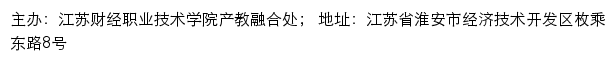 主办：江苏财经职业技术学院产教融合处； 地址：江苏省淮安市经济技术开发区枚乘东路8号